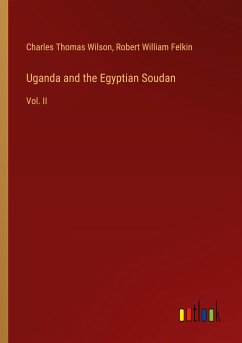 Charles Thomas Wilson, Robert William Felkin

Uganda and the Egyptian Soudan

Vol. II

outlook